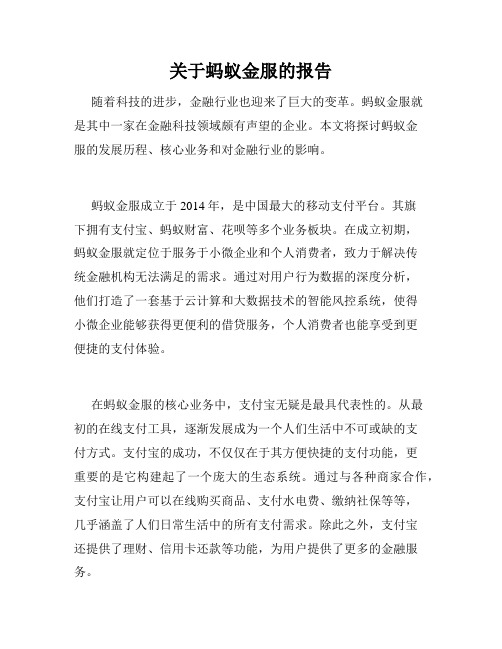 关于蚂蚁金服的报告

随着科技的进步，金融行业也迎来了巨大的变革。蚂蚁金服就是其中一家在金融科技领域颇有声望的企业。本文将探讨蚂蚁金服的发展历程、核心业务和对金融行业的影响。

蚂蚁金服成立于 2014 年，是中国最大的移动支付平台。其旗下拥有支付宝、蚂蚁财富、花呗等多个业务板块。在成立初期，蚂蚁金服就定位于服务于小微企业和个人消费者，致力于解决传统金融机构无法满足的需求。通过对用户行为数据的深度分析，他们打造了一套基于云计算和大数据技术的智能风控系统，使得小微企业能够获得更便利的借贷服务，个人消费者也能享受到更便捷的支付体验。

在蚂蚁金服的核心业务中，支付宝无疑是最具代表性的。从最初的在线支付工具，逐渐发展成为一个人们生活中不可或缺的支付方式。支付宝的成功，不仅仅在于其方便快捷的支付功能，更重要的是它构建起了一个庞大的生态系统。通过与各种商家合作，支付宝让用户可以在线购买商品、支付水电费、缴纳社保等等，几乎涵盖了人们日常生活中的所有支付需求。除此之外，支付宝还提供了理财、信用卡还款等功能，为用户提供了更多的金融服务。